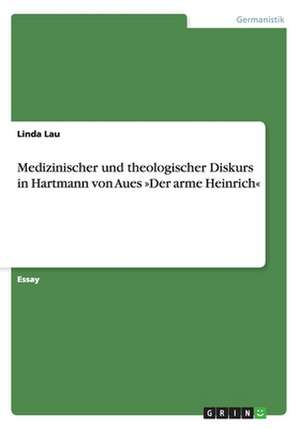 Germanistik

Linda Lau

Medizinischer und theologischer Diskurs in Hartmann von Aues »Der arme Heinrich«

Essay

GRIN